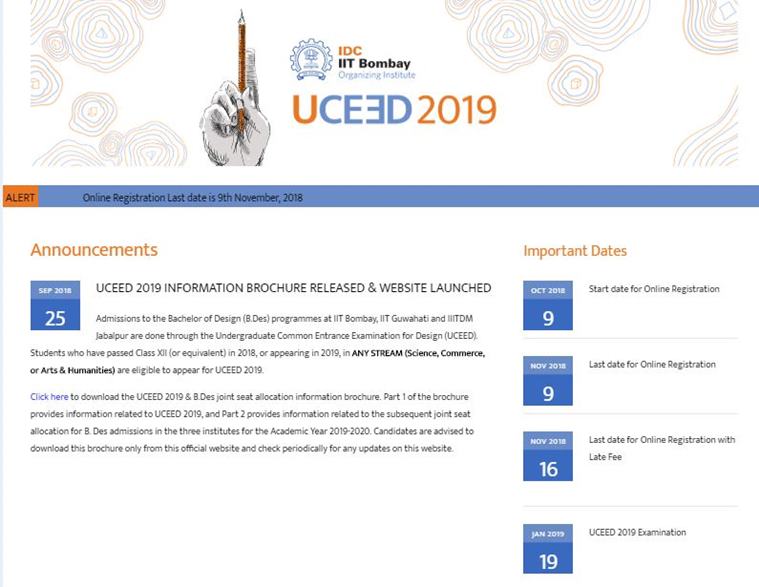 IDC
IIT Bombay
Organizing Institute

UCEED 2019

ALERT
Online Registration Last date is 9th November, 2018

Announcements

SEP 2018
25

UCEED 2019 INFORMATION BROCHURE RELEASED & WEBSITE LAUNCHED

Admissions to the Bachelor of Design (B.Des) programmes at IIT Bombay, IIT Guwahati and IIITDM Jabalpur are done through the Undergraduate Common Entrance Examination for Design (UCEED). Students who have passed Class XII (or equivalent) in 2018, or appearing in 2019, in ANY STREAM (Science, Commerce, or Arts & Humanities) are eligible to appear for UCEED 2019.

Click here to download the UCEED 2019 & B.Des joint seat allocation information brochure. Part 1 of the brochure provides information related to UCEED 2019, and Part 2 provides information related to the subsequent joint seat allocation for B. Des admissions in the three institutes for the Academic Year 2019-2020. Candidates are advised to download this brochure only from this official website and check periodically for any updates on this website.

Important Dates

OCT 2018
9
Start date for Online Registration

NOV 2018
9
Last date for Online Registration

NOV 2018
16
Last date for Online Registration with Late Fee

JAN 2019
19
UCEED 2019 Examination